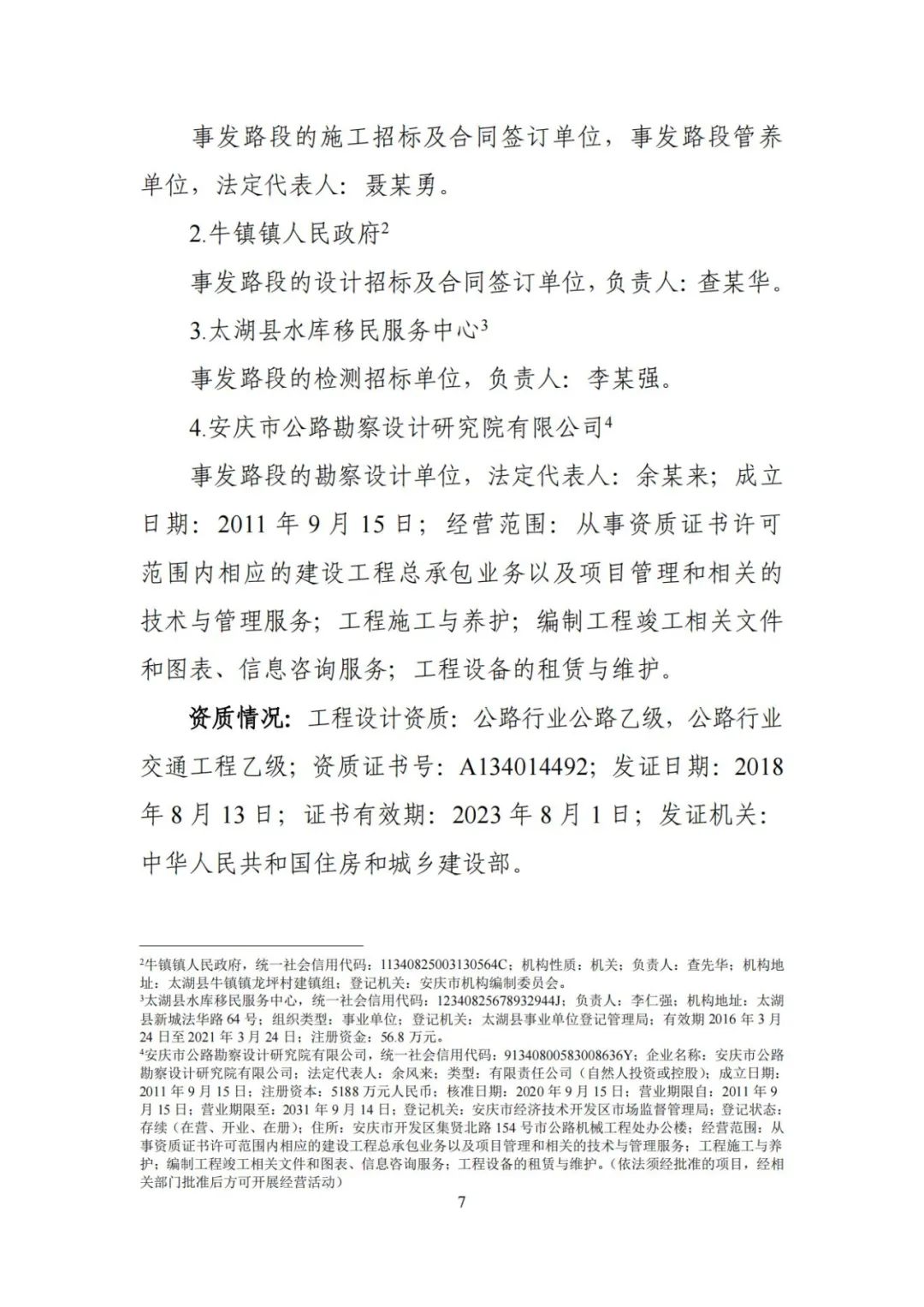 事发路段的施工招标及合同签订单位，事发路段管养单位，法定代表人：聂某勇。

2.牛镇镇人民政府$^2$

事发路段的设计招标及合同签订单位，负责人：查某华。

3.太湖县水库移民服务中心$^3$

事发路段的检测招标单位，负责人：李某强。

4.安庆市公路勘察设计研究院有限公司$^4$

事发路段的勘察设计单位，法定代表人：余某来；成立日期：2011 年 9 月 15 日；经营范围：从事资质证书许可范围内相应的建设工程总承包业务以及项目管理和相关的技术与管理服务；工程施工与养护；编制工程竣工相关文件和图表、信息咨询服务；工程设备的租赁与维护。

资质情况：工程设计资质：公路行业公路乙级，公路行业交通工程乙级；资质证书号：A134014492；发证日期：2018 年 8 月 13 日；证书有效期：2023 年 8 月 1 日；发证机关：中华人民共和国住房和城乡建设部。

$^2$牛镇镇人民政府，统一社会信用代码：11340825003130564C；机构性质：机关；负责人：查先华；机构地址：太湖县牛镇镇龙坪村建镇组；登记机关：安庆市机构编制委员会。
$^3$太湖县水库移民服务中心，统一社会信用代码：12340825678932944J；负责人：李仁强；机构地址：太湖县新城法华路 64 号；组织类型：事业单位；登记机关：太湖县事业单位登记管理局；有效期 2016 年 3 月 24 日至 2021 年 3 月 24 日；注册资金：56.8 万元。
$^4$安庆市公路勘察设计研究院有限公司，统一社会信用代码：91340800583008636Y；企业名称：安庆市公路勘察设计研究院有限公司；法定代表人：余风来；类型：有限责任公司（自然人投资或控股）；成立日期：2011 年 9 月 15 日；注册资本：5188 万元人民币；核准日期：2020 年 9 月 15 日；营业期限自：2011 年 9 月 15 日；营业期限至：2031 年 9 月 14 日；登记机关：安庆市经济技术开发区市场监督管理局；登记状态：存续（在营、开业、在册）；住所：安庆市开发区集贤北路 154 号市公路机械工程处办公楼；经营范围：从事资质证书许可范围内相应的建设工程总承包业务以及项目管理和相关的技术与管理服务；工程施工与养护；编制工程竣工相关文件和图表、信息咨询服务；工程设备的租赁与维护。（依法须经批准的项目，经相关部门批准后方可开展经营活动）

7